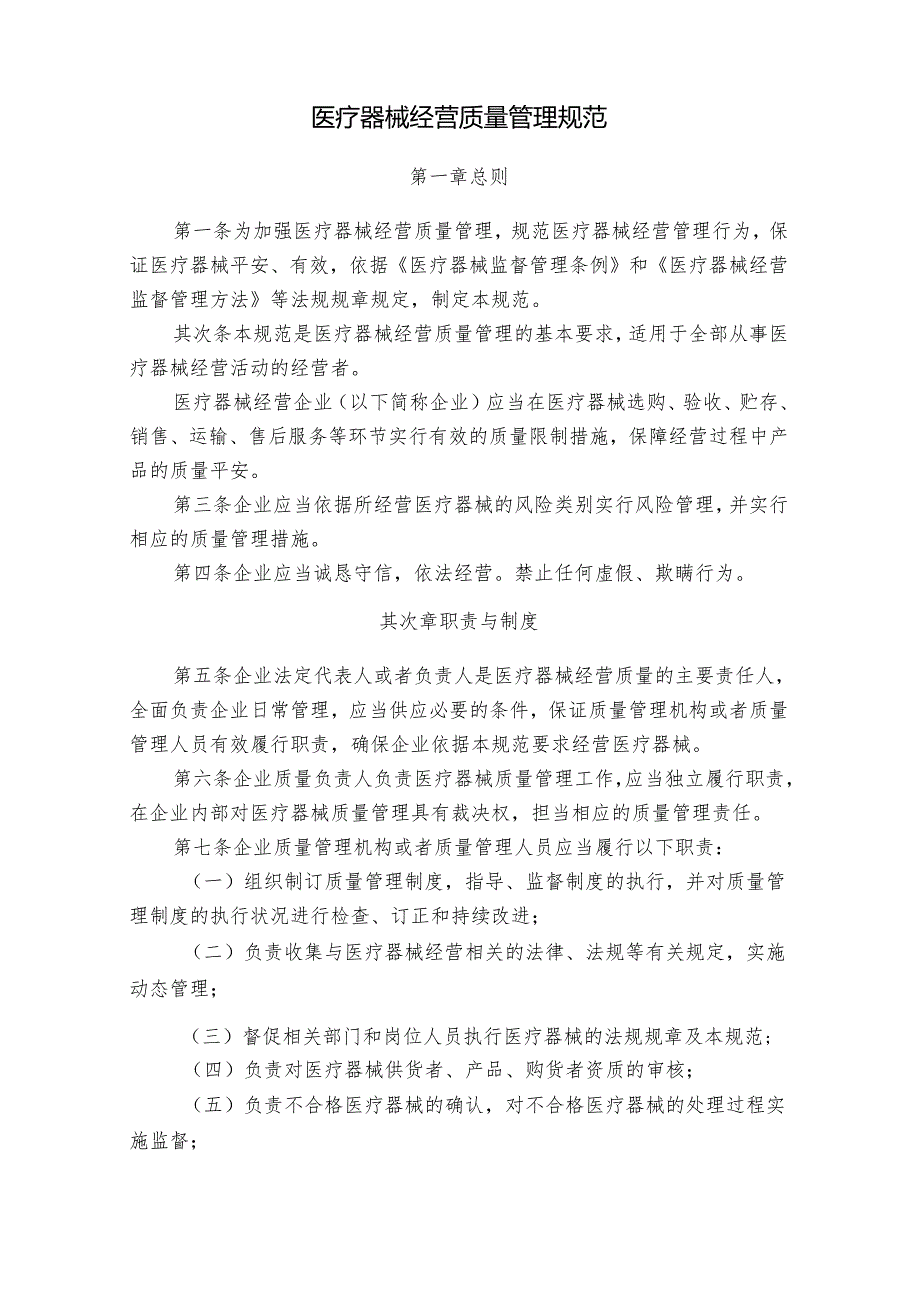 医疗器械经营质量管理规范

第一章总则

第一条为加强医疗器械经营质量管理，规范医疗器械经营管理行为，保证医疗器械平安、有效，依据《医疗器械监督管理条例》和《医疗器械经营监督管理方法》等法规规章规定，制定本规范。

其次条本规范是医疗器械经营质量管理的基本要求，适用于全部从事医疗器械经营活动的经营者。

医疗器械经营企业（以下简称企业）应当在医疗器械选购、验收、贮存、销售、运输、售后服务等环节实行有效的质量限制措施，保障经营过程中产品的质量平安。

第三条企业应当依据所经营医疗器械的风险类别实行风险管理，并实行相应的质量管理措施。

第四条企业应当诚恳守信，依法经营。禁止任何虚假、欺瞒行为。

其次章职责与制度

第五条企业法定代表人或者负责人是医疗器械经营质量的主要责任人，全面负责企业日常管理，应当供应必要的条件，保证质量管理机构或者质量管理人员有效履行职责，确保企业依据本规范要求经营医疗器械。

第六条企业质量负责人负责医疗器械质量管理工作，应当独立履行职责，在企业内部对医疗器械质量管理具有裁决权，担当相应的质量管理责任。

第七条企业质量管理机构或者质量管理人员应当履行以下职责：

（一）组织制订质量管理制度，指导、监督制度的执行，并对质量管理制度的执行状况进行检查、订正和持续改进；

（二）负责收集与医疗器械经营相关的法律、法规等有关规定，实施动态管理；

（三）督促相关部门和岗位人员执行医疗器械的法规规章及本规范；

（四）负责对医疗器械供货者、产品、购货者资质的审核；

（五）负责不合格医疗器械的确认，对不合格医疗器械的处理过程实施监督；